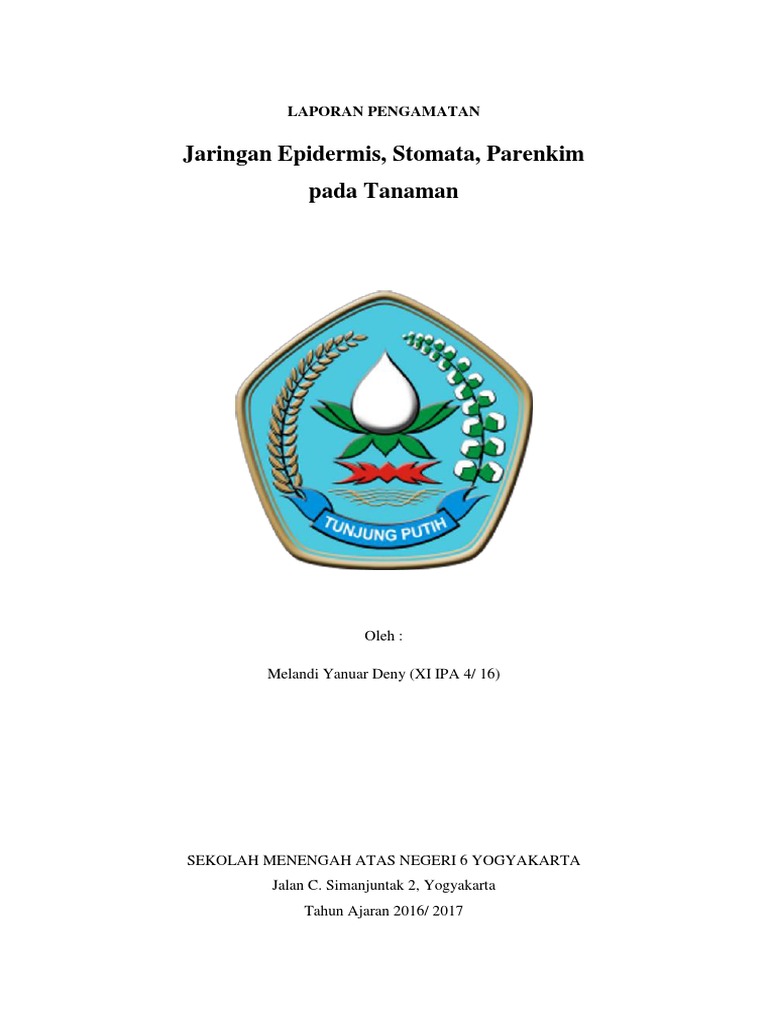 LAPORAN PENGAMATAN

Jaringan Epidermis, Stomata, Parenkim pada Tanaman

TUNJUNG PUTIH

Oleh :

Melandi Yanuar Deny (XI IPA 4/ 16)

SEKOLAH MENENGAH ATAS NEGERI 6 YOGYAKARTA
Jalan C. Simanjuntak 2, Yogyakarta
Tahun Ajaran 2016/ 2017